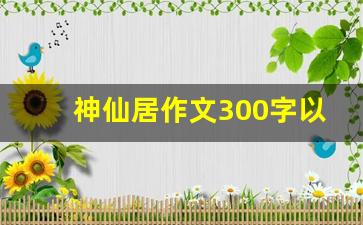 神仙居作文300字以